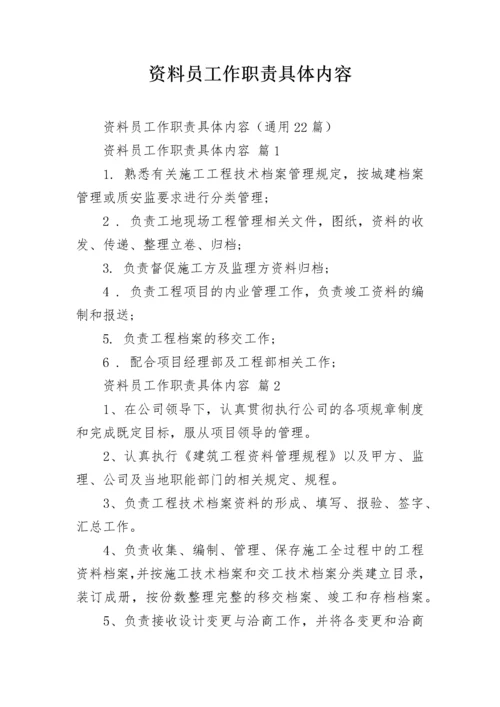 资料员工作职责具体内容

资料员工作职责具体内容（通用22篇）

资料员工作职责具体内容 篇1

1. 熟悉有关施工工程技术档案管理规定，按城建档案管理或质安监要求进行分类管理；

2．负责工地现场工程管理相关文件，图纸，资料的收发、传递、整理立卷、归档；

3. 负责督促施工方及监理方资料归档；

4．负责工程项目的内业管理工作，负责竣工资料的编制和报送；

5. 负责工程档案的移交工作；

6．配合项目经理部及工程部相关工作；

资料员工作职责具体内容 篇2

1、在公司领导下，认真贯彻执行公司的各项规章制度和完成既定目标，服从项目领导的管理。

2、认真执行《建筑工程资料管理规程》以及甲方、监理、公司及当地职能部门的相关规定、规程。

3、负责工程技术档案资料的形成、填写、报验、签字、汇总工作。

4、负责收集、编制、管理、保存施工全过程中的工程资料档案，并按施工技术档案和交工技术档案分类建立目录，装订成册，按份数整理完整的移交档案、竣工和存档档案。

5、负责接收设计变更与洽商工作，并将各变更和洽商